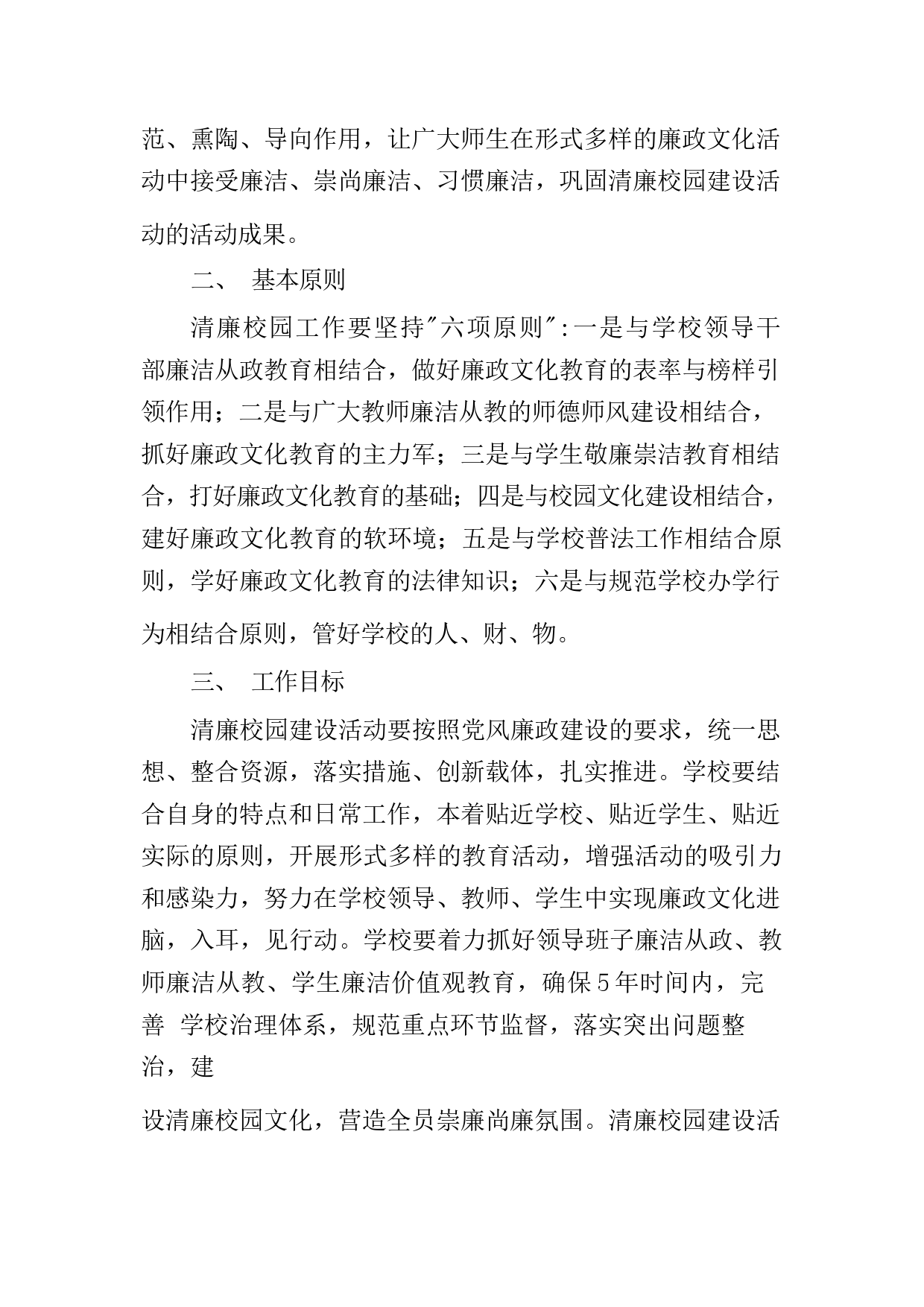 范、熏陶、导向作用，让广大师生在形式多样的廉政文化活动中接受廉洁、崇尚廉洁、习惯廉洁，巩固清廉校园建设活动的活动成果。

二、 基本原则

清廉校园工作要坚持"六项原则":一是与学校领导干部廉洁从政教育相结合，做好廉政文化教育的表率与榜样引领作用；二是与广大教师廉洁从教的师德师风建设相结合，抓好廉政文化教育的主力军；三是与学生敬廉崇洁教育相结合，打好廉政文化教育的基础；四是与校园文化建设相结合，建好廉政文化教育的软环境；五是与学校普法工作相结合原则，学好廉政文化教育的法律知识；六是与规范学校办学行为相结合原则，管好学校的人、财、物。

三、 工作目标

清廉校园建设活动要按照党风廉政建设的要求，统一思想、整合资源，落实措施、创新载体，扎实推进。学校要结合自身的特点和日常工作，本着贴近学校、贴近学生、贴近实际的原则，开展形式多样的教育活动，增强活动的吸引力和感染力，努力在学校领导、教师、学生中实现廉政文化进脑，入耳，见行动。学校要着力抓好领导班子廉洁从政、教师廉洁从教、学生廉洁价值观教育，确保5年时间内，完善 学校治理体系，规范重点环节监督，落实突出问题整治，建

设清廉校园文化，营造全员崇廉尚廉氛围。清廉校园建设活